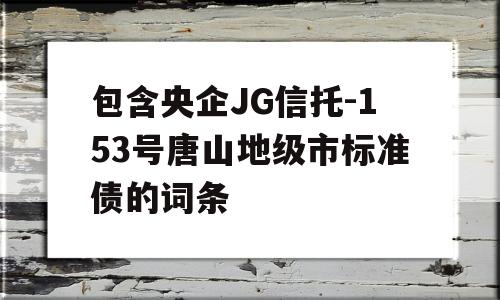 包含央企JG信托-153号唐山地级市标准债的词条